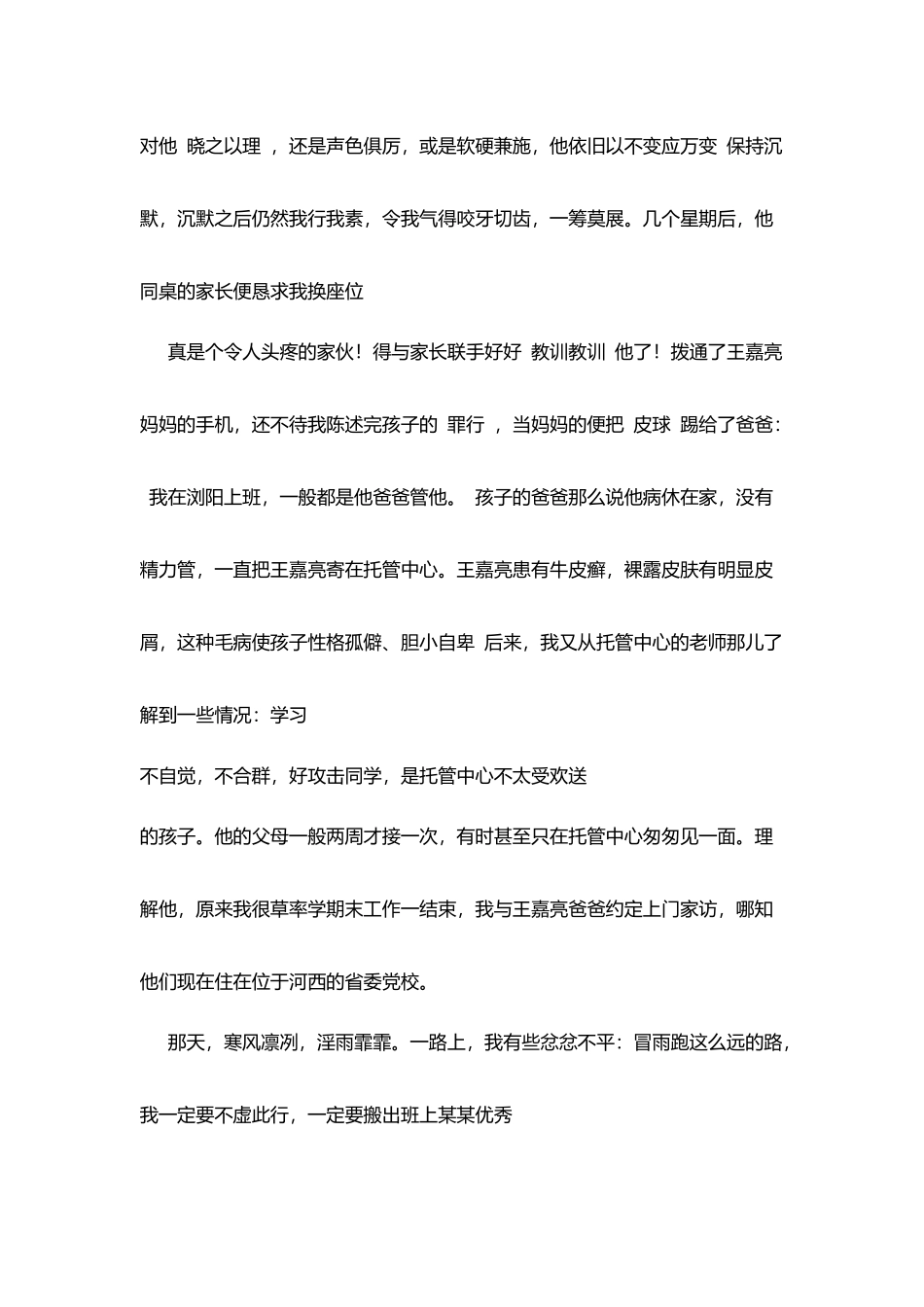 对他 晓之以理 ，还是声色俱厉，或是软硬兼施，他依旧以不变应万变 保持沉默，沉默之后仍然我行我素，令我气得咬牙切齿，一筹莫展。几个星期后，他同桌的家长便恳求我换座位

真是个令人头疼的家伙！得与家长联手好好 教训教训 他了！拨通了王嘉亮妈妈的手机，还不待我陈述完孩子的 罪行 ，当妈妈的便把 皮球 踢给了爸爸： 我在浏阳上班，一般都是他爸爸管他。 孩子的爸爸那么说他病休在家，没有精力管，一直把王嘉亮寄在托管中心。王嘉亮患有牛皮癣，裸露皮肤有明显皮屑，这种毛病使孩子性格孤僻、胆小自卑 后来，我又从托管中心的老师那儿了解到一些情况：学习

不自觉，不合群，好攻击同学，是托管中心不太受欢送

的孩子。他的父母一般两周才接一次，有时甚至只在托管中心匆匆见一面。理解他，原来我很草率学期末工作一结束，我与王嘉亮爸爸约定上门家访，哪知他们现在住在位于河西的省委党校。

那天，寒风凛冽，淫雨霏霏。一路上，我有些忿忿不平：冒雨跑这么远的路，我一定要不虚此行，一定要搬出班上某某优秀